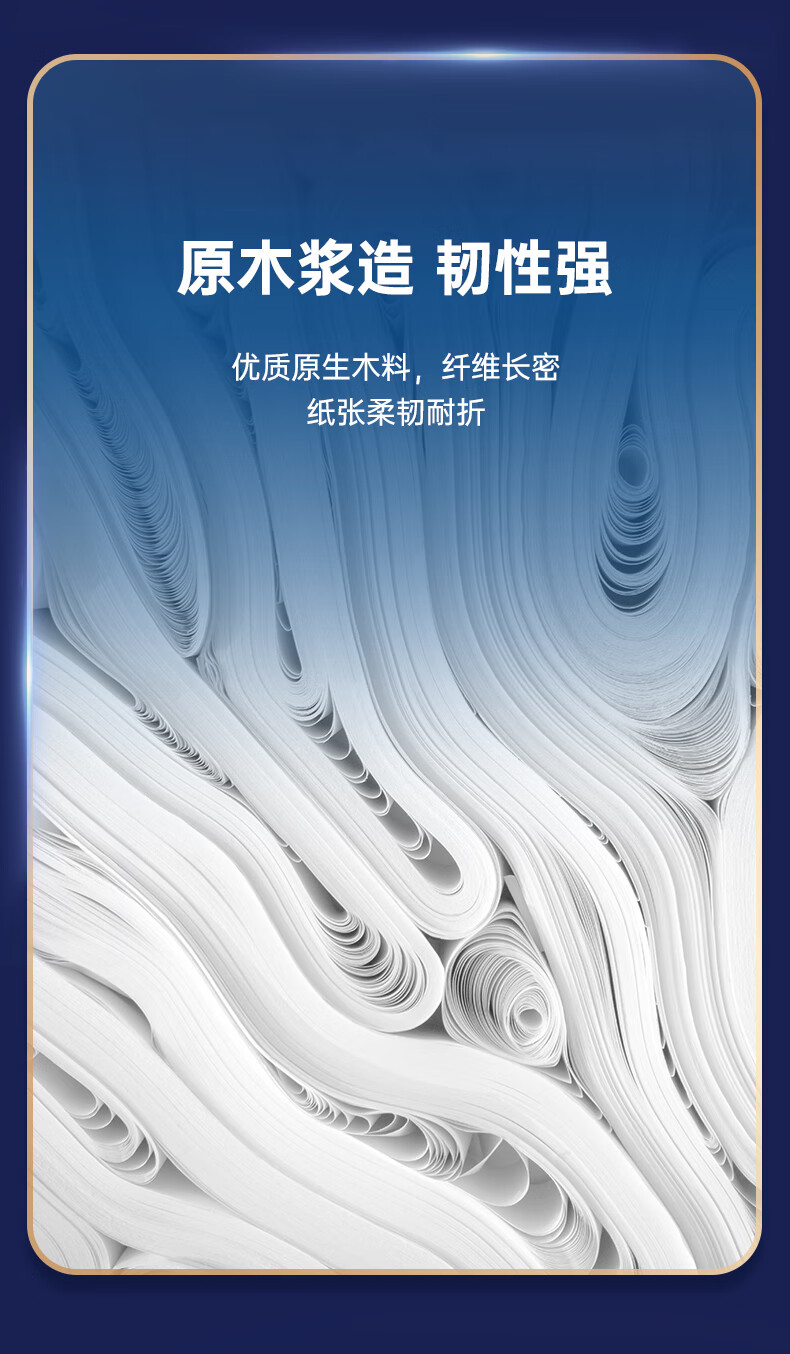 原木浆造 韧性强

优质原生木料，纤维长密
纸张柔韧耐折